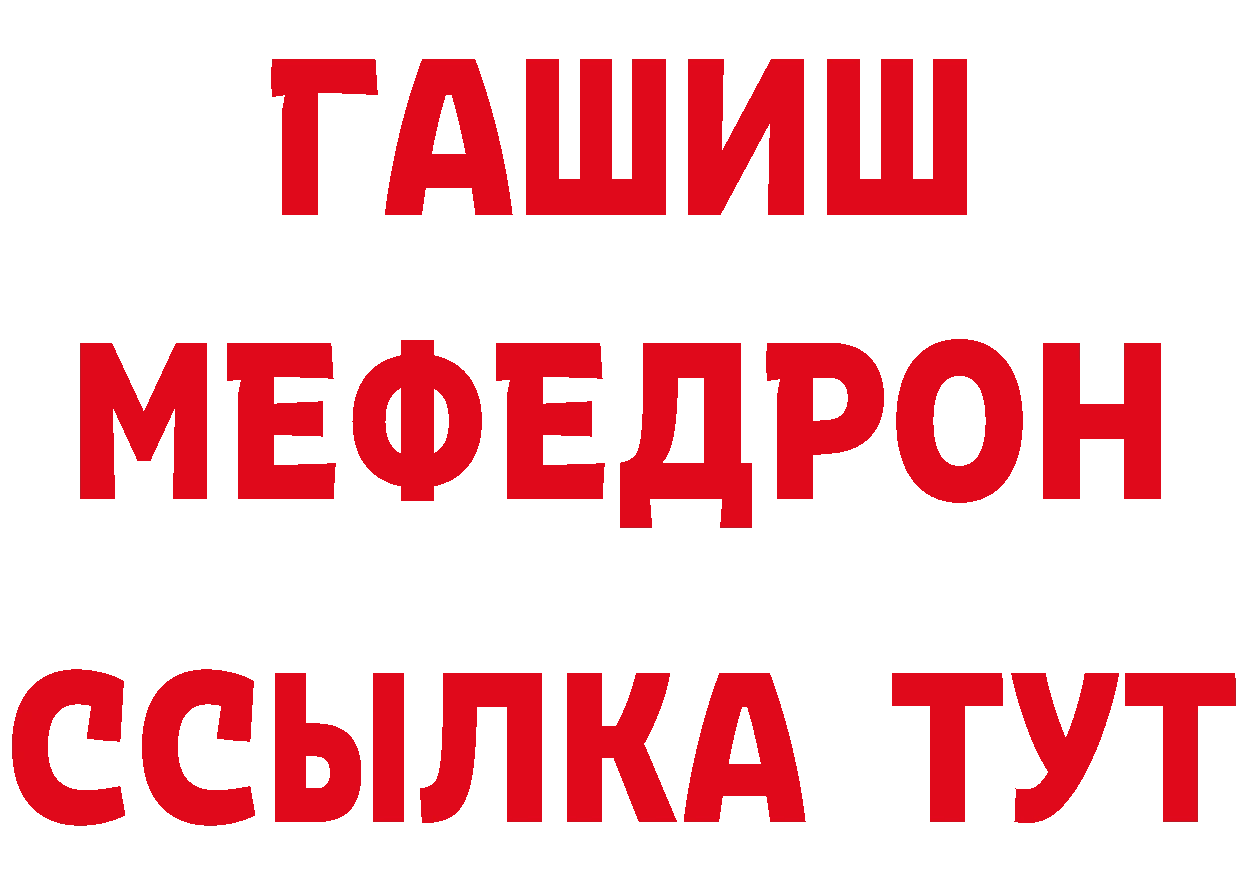 ГАШИШ
МЕФЕДРОН
ССЫЛКА ТУТ